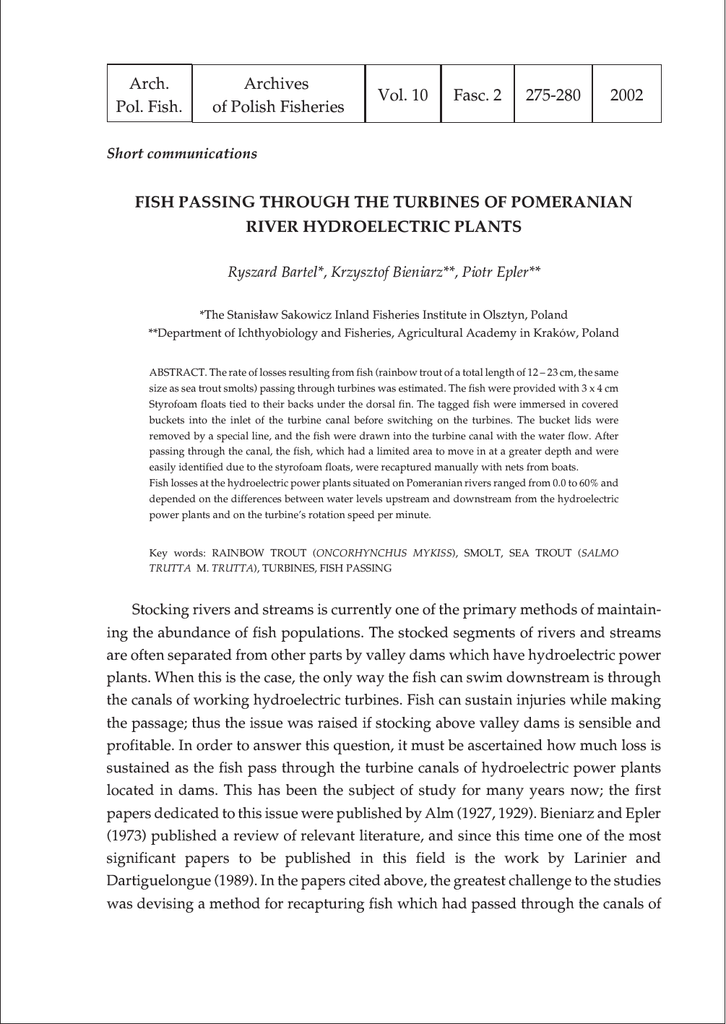 | Arch. Pol. Fish. | Archives of Polish Fisheries | Vol. 10 | Fasc. 2 | 275-280 | 2002 |
|---|---|---|---|---|---|

Short communications

FISH PASSING THROUGH THE TURBINES OF POMERANIAN RIVER HYDROELECTRIC PLANTS

Ryszard Bartel*, Krzysztof Bieniarz**, Piotr Epler**

*The Stanisław Sakowicz Inland Fisheries Institute in Olsztyn, Poland
**Department of Ichthyobiology and Fisheries, Agricultural Academy in Kraków, Poland

ABSTRACT. The rate of losses resulting from fish (rainbow trout of a total length of 12 – 23 cm, the same size as sea trout smolts) passing through turbines was estimated. The fish were provided with 3 x 4 cm Styrofoam floats tied to their backs under the dorsal fin. The tagged fish were immersed in covered buckets into the inlet of the turbine canal before switching on the turbines. The bucket lids were removed by a special line, and the fish were drawn into the turbine canal with the water flow. After passing through the canal, the fish, which had a limited area to move in at a greater depth and were easily identified due to the styrofoam floats, were recaptured manually with nets from boats.
Fish losses at the hydroelectric power plants situated on Pomeranian rivers ranged from 0.0 to 60% and depended on the differences between water levels upstream and downstream from the hydroelectric power plants and on the turbine's rotation speed per minute.

Key words: RAINBOW TROUT (ONCORHYNCHUS MYKISS), SMOLT, SEA TROUT (SALMO TRUTTA M. TRUTTA), TURBINES, FISH PASSING

Stocking rivers and streams is currently one of the primary methods of maintaining the abundance of fish populations. The stocked segments of rivers and streams are often separated from other parts by valley dams which have hydroelectric power plants. When this is the case, the only way the fish can swim downstream is through the canals of working hydroelectric turbines. Fish can sustain injuries while making the passage; thus the issue was raised if stocking above valley dams is sensible and profitable. In order to answer this question, it must be ascertained how much loss is sustained as the fish pass through the turbine canals of hydroelectric power plants located in dams. This has been the subject of study for many years now; the first papers dedicated to this issue were published by Alm (1927, 1929). Bieniarz and Epler (1973) published a review of relevant literature, and since this time one of the most significant papers to be published in this field is the work by Larinier and Dartiguelongue (1989). In the papers cited above, the greatest challenge to the studies was devising a method for recapturing fish which had passed through the canals of